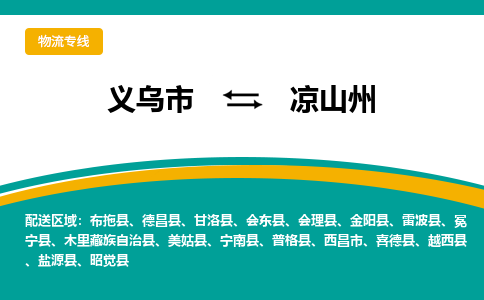 物流专线

义乌市 ⇆ 凉山州

配送区域：布拖县、德昌县、甘洛县、会东县、会理县、金阳县、雷波县、冕宁县、木里藏族自治县、美姑县、宁南县、普格县、西昌市、喜德县、越西县、盐源县、昭觉县